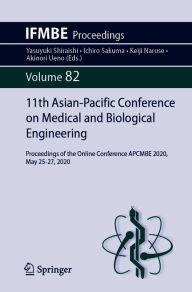 IFMBE Proceedings

Yasuyuki Shiraishi • Ichiro Sakuma • Keiji Naruse • Akinori Ueno (Eds.)

Volume 82

11th Asian-Pacific Conference on Medical and Biological Engineering

Proceedings of the Online Conference APCMBE 2020, May 25-27, 2020

Springer